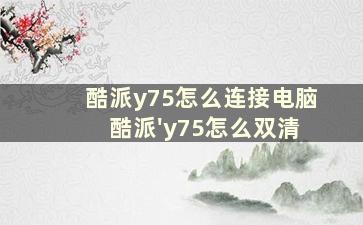 酷派y75怎么连接电脑
酷派'y75怎么双清